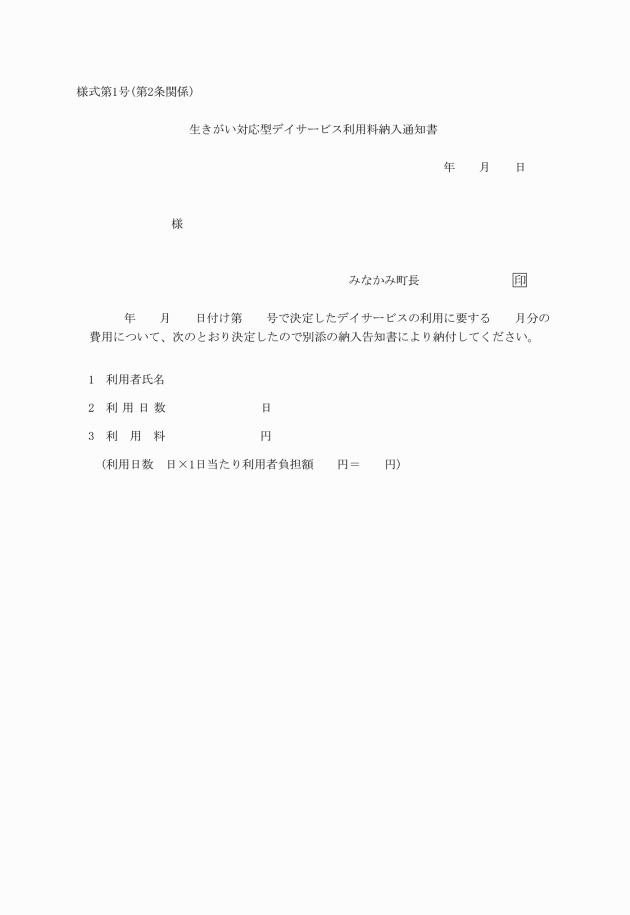 様式第1号(第2条関係)

生きがい対応型デイサービス利用料納入通知書

年　　月　　日

様

みなかみ町長　　　　　　　印

年　　月　　日付け第　　号で決定したデイサービスの利用に要する　　月分の費用について、次のとおり決定したので別添の納入告知書により納付してください。

1　利用者氏名

2　利 用 日 数　　　　　　　日

3　利　用　料　　　　　　　円

(利用日数　日×1日当たり利用者負担額　　円＝　　円)